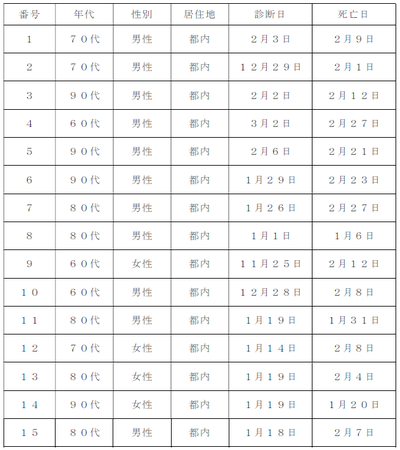 | 番号 | 年代 | 性別 | 居住地 | 診断日 | 死亡日 |
|---|---|---|---|---|---|
| 1 | ７０代 | 男性 | 都内 | ２月３日 | ２月９日 |
| 2 | ７０代 | 男性 | 都内 | １２月２９日 | ２月１日 |
| 3 | ９０代 | 男性 | 都内 | ２月２日 | ２月１２日 |
| 4 | ６０代 | 男性 | 都内 | ３月２日 | ２月２７日 |
| 5 | ９０代 | 男性 | 都内 | ２月６日 | ２月２１日 |
| 6 | ９０代 | 男性 | 都内 | １月２９日 | ２月２３日 |
| 7 | ８０代 | 男性 | 都内 | １月２６日 | ２月２７日 |
| 8 | ８０代 | 男性 | 都内 | １月１日 | １月６日 |
| 9 | ６０代 | 女性 | 都内 | １１月２５日 | ２月１２日 |
| １０ | ６０代 | 男性 | 都内 | １２月２８日 | ２月８日 |
| １１ | ８０代 | 男性 | 都内 | １月１９日 | １月３１日 |
| １２ | ７０代 | 女性 | 都内 | １月１４日 | ２月８日 |
| １３ | ８０代 | 女性 | 都内 | １月１９日 | ２月４日 |
| １４ | ９０代 | 女性 | 都内 | １月１９日 | １月２０日 |
| １５ | ８０代 | 男性 | 都内 | １月１８日 | ２月７日 |